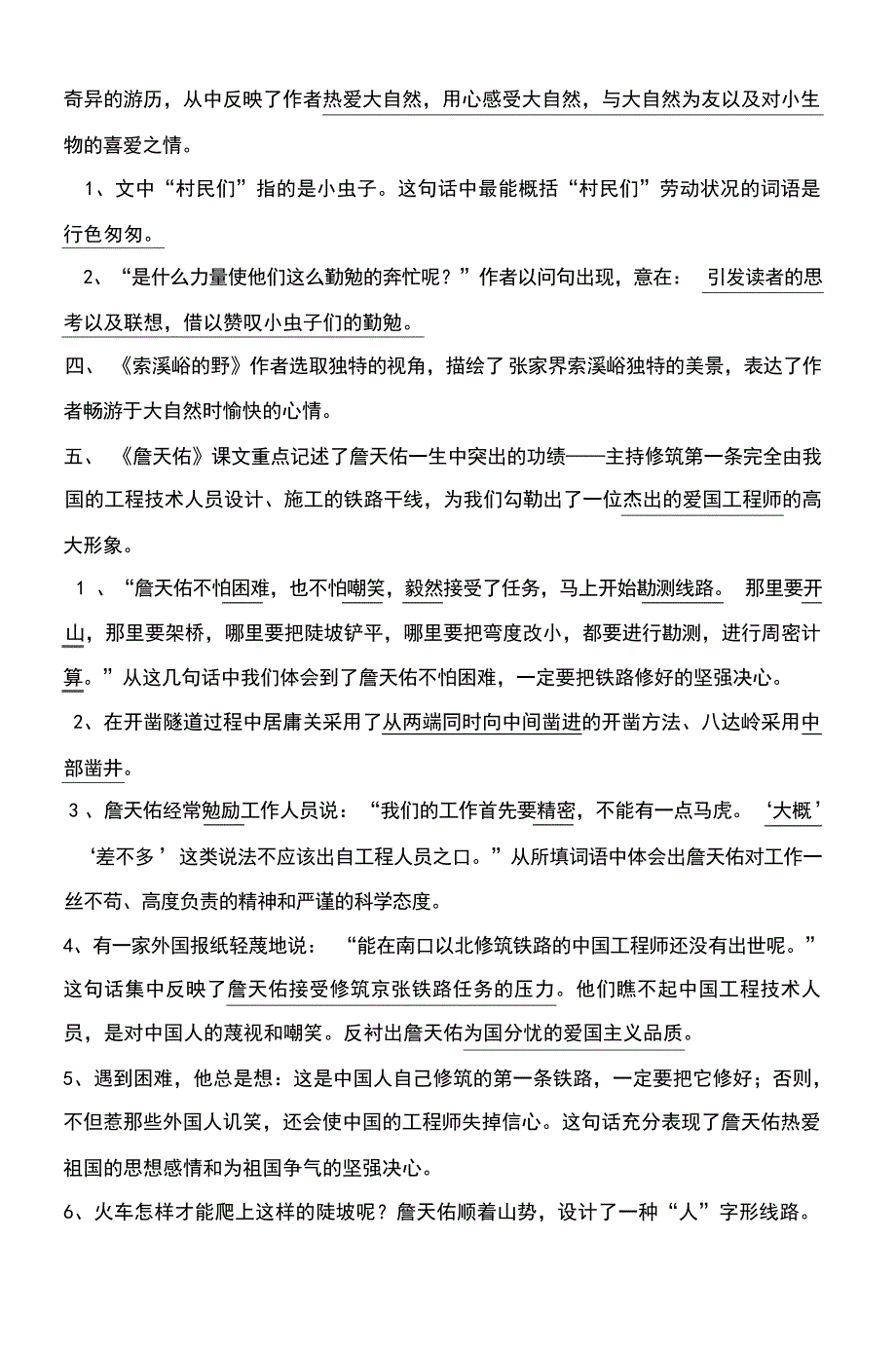 奇异的游历，从中反映了作者热爱大自然，用心感受大自然，与大自然为友以及对小生物的喜爱之情。

1、文中“村民们”指的是小虫子。这句话中最能概括“村民们”劳动状况的词语是行色匆匆。

2、“是什么力量使他们这么勤勉的奔忙呢？”作者以问句出现，意在：引发读者的思考以及联想，借以赞叹小虫子们的勤勉。

四、《索溪峪的野》作者选取独特的视角，描绘了张家界索溪峪独特的美景，表达了作者畅游于大自然时愉快的心情。

五、《詹天佑》课文重点记述了詹天佑一生中突出的功绩——主持修筑第一条完全由我国的工程技术人员设计、施工的铁路干线，为我们勾勒出了一位杰出的爱国工程师的高大形象。

1、“詹天佑不怕困难，也不怕嘲笑，毅然接受了任务，马上开始勘测线路。那里要开山，那里要架桥，哪里要把陡坡铲平，哪里要把弯度改小，都要进行勘测，进行周密计算。”从这几句话中我们体会到了詹天佑不怕困难，一定要把铁路修好的坚强决心。

2、在开凿隧道过程中居庸关采用了从两端同时向中间凿进的开凿方法、八达岭采用中部凿井。

3、詹天佑经常勉励工作人员说：“我们的工作首先要精密，不能有一点马虎。‘大概’‘差不多’这类说法不应该出自工程人员之口。”从所填词语中体会出詹天佑对工作一丝不苟、高度负责的精神和严谨的科学态度。

4、有一家外国报纸轻蔑地说：“能在南口以北修筑铁路的中国工程师还没有出世呢。”这句话集中反映了詹天佑接受修筑京张铁路任务的压力。他们瞧不起中国工程技术人员，是对中国人的蔑视和嘲笑。反衬出詹天佑为国分忧的爱国主义品质。

5、遇到困难，他总是想：这是中国人自己修筑的第一条铁路，一定要把它修好；否则，不但惹那些外国人讥笑，还会使中国的工程师失掉信心。这句话充分表现了詹天佑热爱祖国的思想感情和为祖国争气的坚强决心。

6、火车怎样才能爬上这样的陡坡呢？詹天佑顺着山势，设计了一种“人”字形线路。